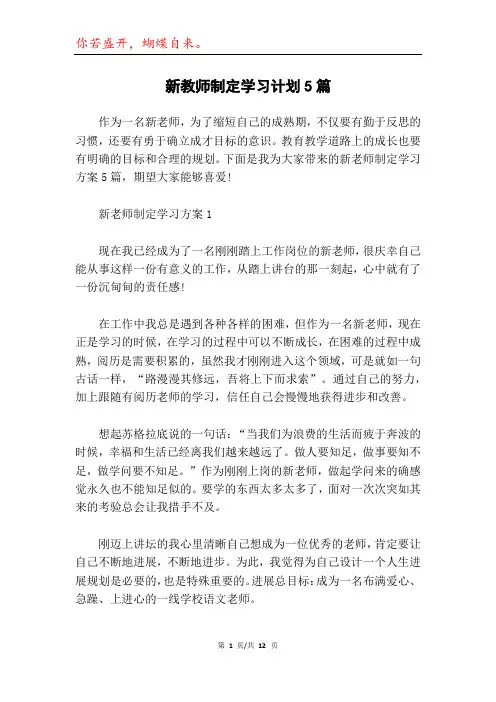 你若盛开，蝴蝶自来。

新教师制定学习计划5篇

作为一名新老师，为了缩短自己的成熟期，不仅要有勤于反思的习惯，还要有勇于确立成才目标的意识。教育教学道路上的成长也要有明确的目标和合理的规划。下面是我为大家带来的新老师制定学习方案5篇，期望大家能够喜爱!

新老师制定学习方案1

现在我已经成为了一名刚刚踏上工作岗位的新老师，很庆幸自己能从事这样一份有意义的工作，从踏上讲台的那一刻起，心中就有了一份沉甸甸的责任感!

在工作中我总是遇到各种各样的困难，但作为一名新老师，现在正是学习的时候，在学习的过程中可以不断成长，在困难的过程中成熟，阅历是需要积累的，虽然我才刚刚进入这个领域，可是就如一句古话一样，“路漫漫其修远，吾将上下而求索”。通过自己的努力，加上跟随有阅历老师的学习，信任自己会慢慢地获得进步和改善。

想起苏格拉底说的一句话：“当我们为浪费的生活而疲于奔波的时候，幸福和生活已经离我们越来越远了。做人要知足，做事要知不足，做学问要不知足。”作为刚刚上岗的新老师，做起学问来的确感觉永久也不能知足似的。要学的东西太多太多了，面对一次次突如其来的考验总会让我措手不及。

刚迈上讲坛的我心里清晰自己想成为一位优秀的老师，肯定要让自己不断地进展，不断地进步。为此，我觉得为自己设计一个人生进展规划是必要的，也是特殊重要的。进展总目标：成为一名布满爱心、急躁、上进心的一线学校语文老师。

第 1 页/共 12 页